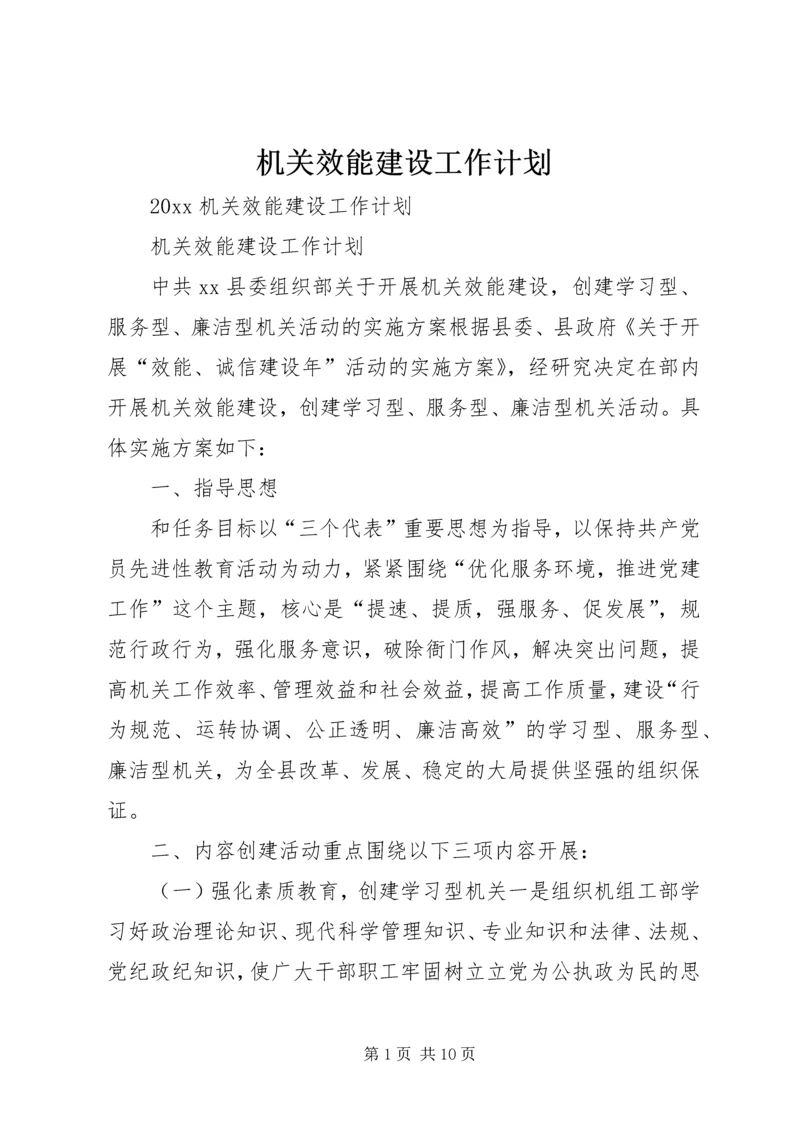 机关效能建设工作计划

20xx 机关效能建设工作计划

机关效能建设工作计划

中共 xx 县委组织部关于开展机关效能建设，创建学习型、服务型、廉洁型机关活动的实施方案根据县委、县政府《关于开展“效能、诚信建设年”活动的实施方案》，经研究决定在部内开展机关效能建设，创建学习型、服务型、廉洁型机关活动。具体实施方案如下：

一、指导思想

和任务目标以“三个代表”重要思想为指导，以保持共产党员先进性教育活动为动力，紧紧围绕“优化服务环境，推进党建工作”这个主题，核心是“提速、提质，强服务、促发展”，规范行政行为，强化服务意识，破除衙门作风，解决突出问题，提高机关工作效率、管理效益和社会效益，提高工作质量，建设“行为规范、运转协调、公正透明、廉洁高效”的学习型、服务型、廉洁型机关，为全县改革、发展、稳定的大局提供坚强的组织保证。

二、内容创建活动重点围绕以下三项内容开展：

（一）强化素质教育，创建学习型机关一是组织机组工部学习好政治理论知识、现代科学管理知识、专业知识和法律、法规、党纪政纪知识，使广大干部职工牢固树立立党为公执政为民的思

第 1 页 共 10 页